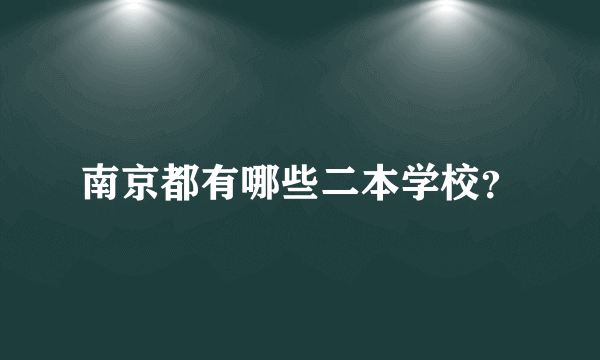 南京都有哪些二本学校?